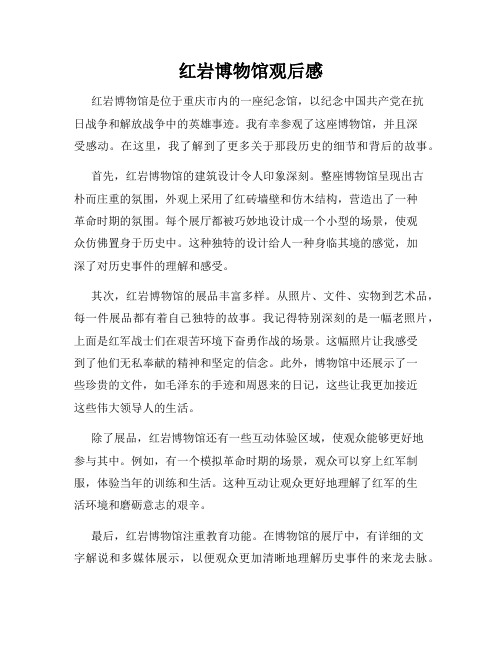 红岩博物馆观后感

红岩博物馆是位于重庆市内的一座纪念馆，以纪念中国共产党在抗日战争和解放战争中的英雄事迹。我有幸参观了这座博物馆，并且深受感动。在这里，我了解到了更多关于那段历史的细节和背后的故事。

首先，红岩博物馆的建筑设计令人印象深刻。整座博物馆呈现出古朴而庄重的氛围，外观上采用了红砖墙壁和仿木结构，营造出了一种革命时期的氛围。每个展厅都被巧妙地设计成一个小型的场景，使观众仿佛置身于历史中。这种独特的设计给人一种身临其境的感觉，加深了对历史事件的理解和感受。

其次，红岩博物馆的展品丰富多样。从照片、文件、实物到艺术品，每一件展品都有着自己独特的故事。我记得特别深刻的是一幅老照片，上面是红军战士们在艰苦环境下奋勇作战的场景。这幅照片让我感受到了他们无私奉献的精神和坚定的信念。此外，博物馆中还展示了一些珍贵的文件，如毛泽东的手迹和周恩来的日记，这些让我更加接近这些伟大领导人的生活。

除了展品，红岩博物馆还有一些互动体验区域，使观众能够更好地参与其中。例如，有一个模拟革命时期的场景，观众可以穿上红军制服，体验当年的训练和生活。这种互动让观众更好地理解了红军的生活环境和磨砺意志的艰辛。

最后，红岩博物馆注重教育功能。在博物馆的展厅中，有详细的文字解说和多媒体展示，以便观众更加清晰地理解历史事件的来龙去脉。